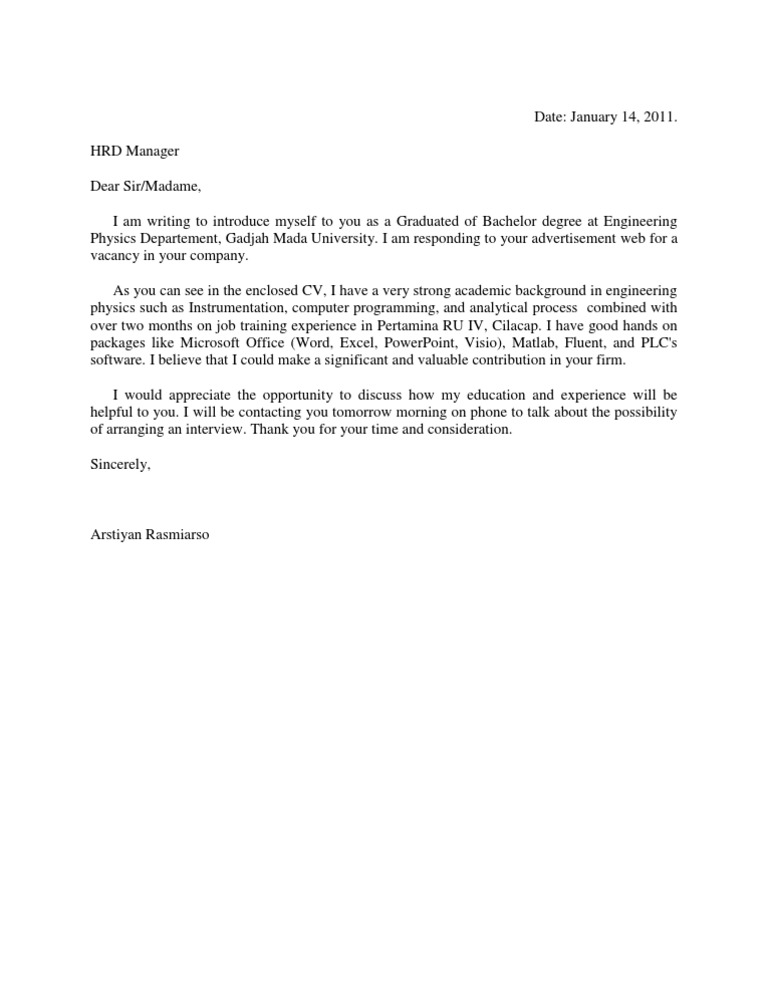 Date: January 14, 2011.

HRD Manager

Dear Sir/Madame,

I am writing to introduce myself to you as a Graduated of Bachelor degree at Engineering Physics Departement, Gadjah Mada University. I am responding to your advertisement web for a vacancy in your company.

As you can see in the enclosed CV, I have a very strong academic background in engineering physics such as Instrumentation, computer programming, and analytical process combined with over two months on job training experience in Pertamina RU IV, Cilacap. I have good hands on packages like Microsoft Office (Word, Excel, PowerPoint, Visio), Matlab, Fluent, and PLC's software. I believe that I could make a significant and valuable contribution in your firm.

I would appreciate the opportunity to discuss how my education and experience will be helpful to you. I will be contacting you tomorrow morning on phone to talk about the possibility of arranging an interview. Thank you for your time and consideration.

Sincerely,

Arstiyan Rasmiarso